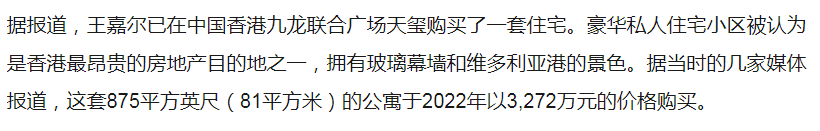 据报道，王嘉尔已在中国香港九龙联合广场天玺购买了一套住宅。豪华私人住宅小区被认为是香港最昂贵的房地产目的地之一，拥有玻璃幕墙和维多利亚港的景色。据当时的几家媒体报道，这套875平方英尺（81平方米）的公寓于2022年以3,272万元的价格购买。